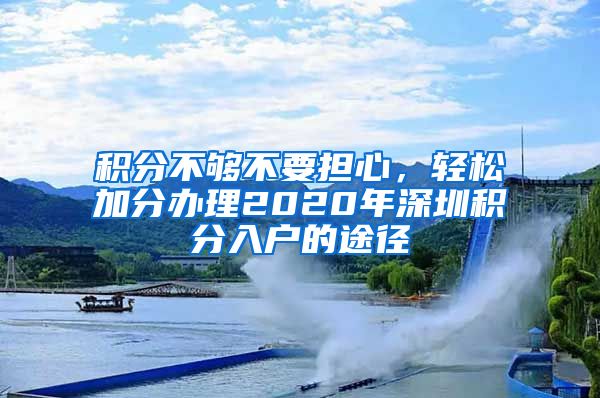 积分不够不要担心，轻松加分办理2020年深圳积分入户的途径